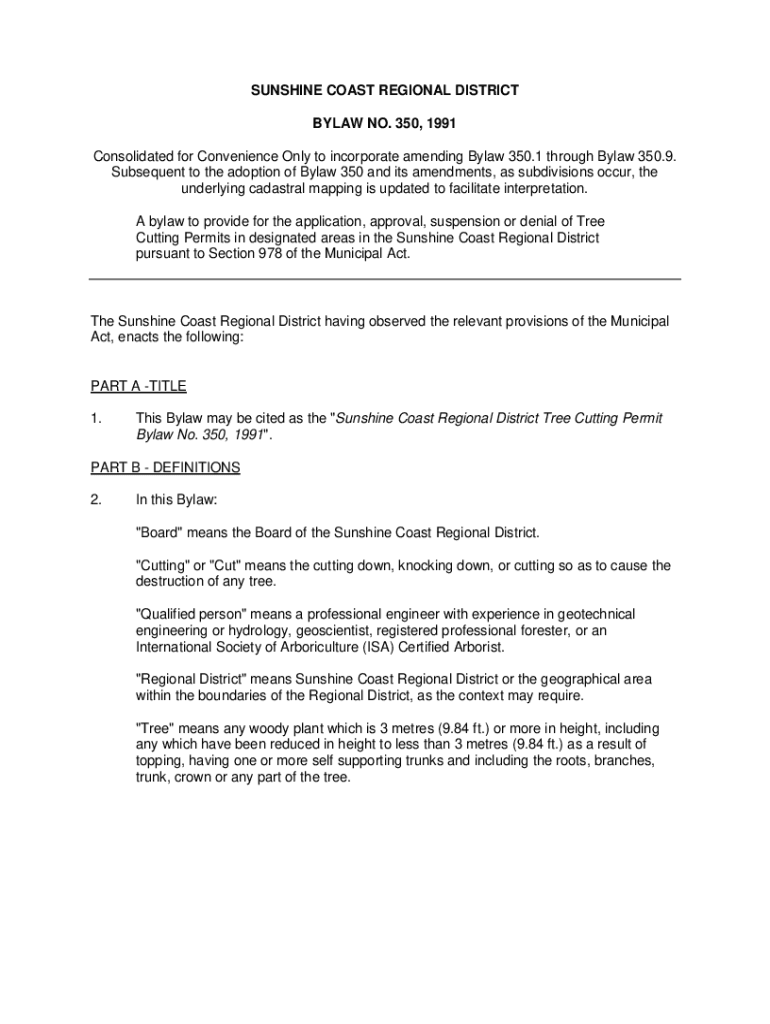 SUNSHINE COAST REGIONAL DISTRICT

BYLAW NO. 350, 1991

Consolidated for Convenience Only to incorporate amending Bylaw 350.1 through Bylaw 350.9. Subsequent to the adoption of Bylaw 350 and its amendments, as subdivisions occur, the underlying cadastral mapping is updated to facilitate interpretation.

A bylaw to provide for the application, approval, suspension or denial of Tree Cutting Permits in designated areas in the Sunshine Coast Regional District pursuant to Section 978 of the Municipal Act.

The Sunshine Coast Regional District having observed the relevant provisions of the Municipal Act, enacts the following:

PART A -TITLE

1. This Bylaw may be cited as the "Sunshine Coast Regional District Tree Cutting Permit Bylaw No. 350, 1991".

PART B - DEFINITIONS

2. In this Bylaw:

"Board" means the Board of the Sunshine Coast Regional District.

"Cutting" or "Cut" means the cutting down, knocking down, or cutting so as to cause the destruction of any tree.

"Qualified person" means a professional engineer with experience in geotechnical engineering or hydrology, geoscientist, registered professional forester, or an International Society of Arboriculture (ISA) Certified Arborist.

"Regional District" means Sunshine Coast Regional District or the geographical area within the boundaries of the Regional District, as the context may require.

"Tree" means any woody plant which is 3 metres (9.84 ft.) or more in height, including any which have been reduced in height to less than 3 metres (9.84 ft.) as a result of topping, having one or more self supporting trunks and including the roots, branches, trunk, crown or any part of the tree.